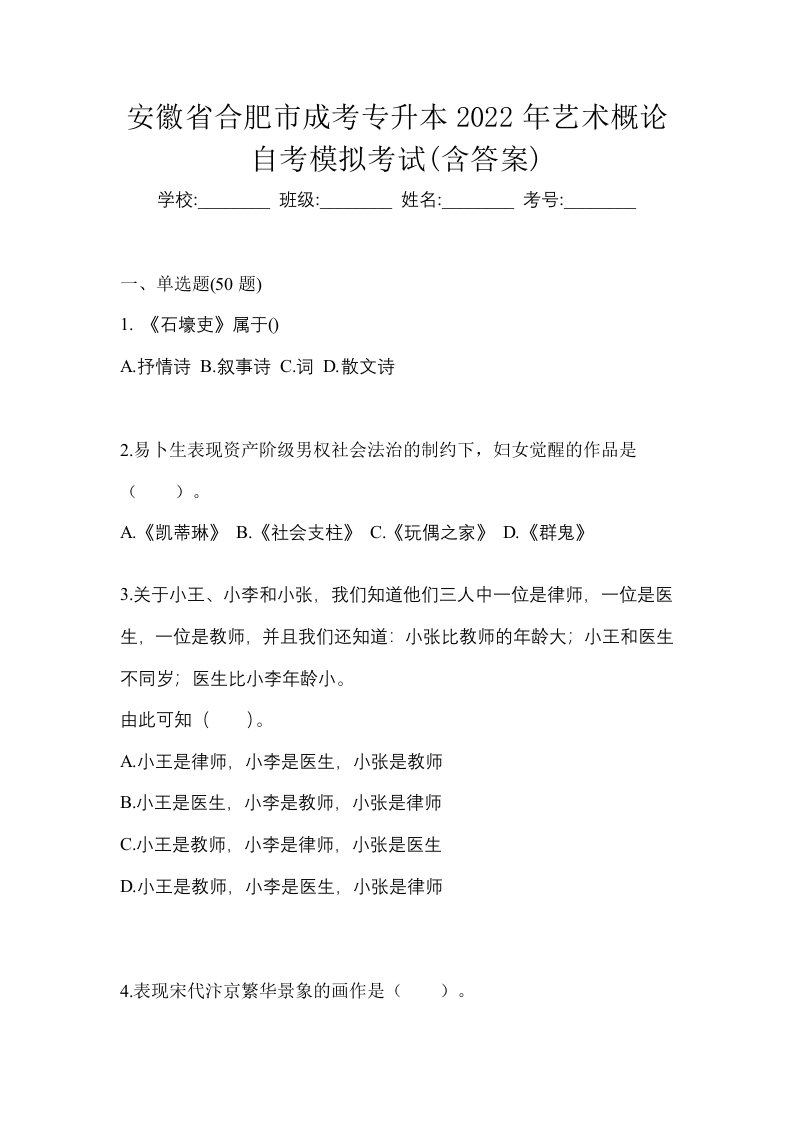 安徽省合肥市成考专升本 2022 年艺术概论自考模拟考试(含答案)

学校:________ 班级:________ 姓名:________ 考号:________

一、单选题(50 题)

1. 《石壕吏》属于()

A.抒情诗 B.叙事诗 C.词 D.散文诗

2.易卜生表现资产阶级男权社会法治的制约下，妇女觉醒的作品是（ ）。

A.《凯蒂琳》 B.《社会支柱》 C.《玩偶之家》 D.《群鬼》

3.关于小王、小李和小张，我们知道他们三人中一位是律师，一位是医生，一位是教师，并且我们还知道：小张比教师的年龄大；小王和医生不同岁；医生比小李年龄小。

由此可知（ ）。

A.小王是律师，小李是医生，小张是教师

B.小王是医生，小李是教师，小张是律师

C.小王是教师，小李是律师，小张是医生

D.小王是教师，小李是医生，小张是律师

4.表现宋代汴京繁华景象的画作是（ ）。